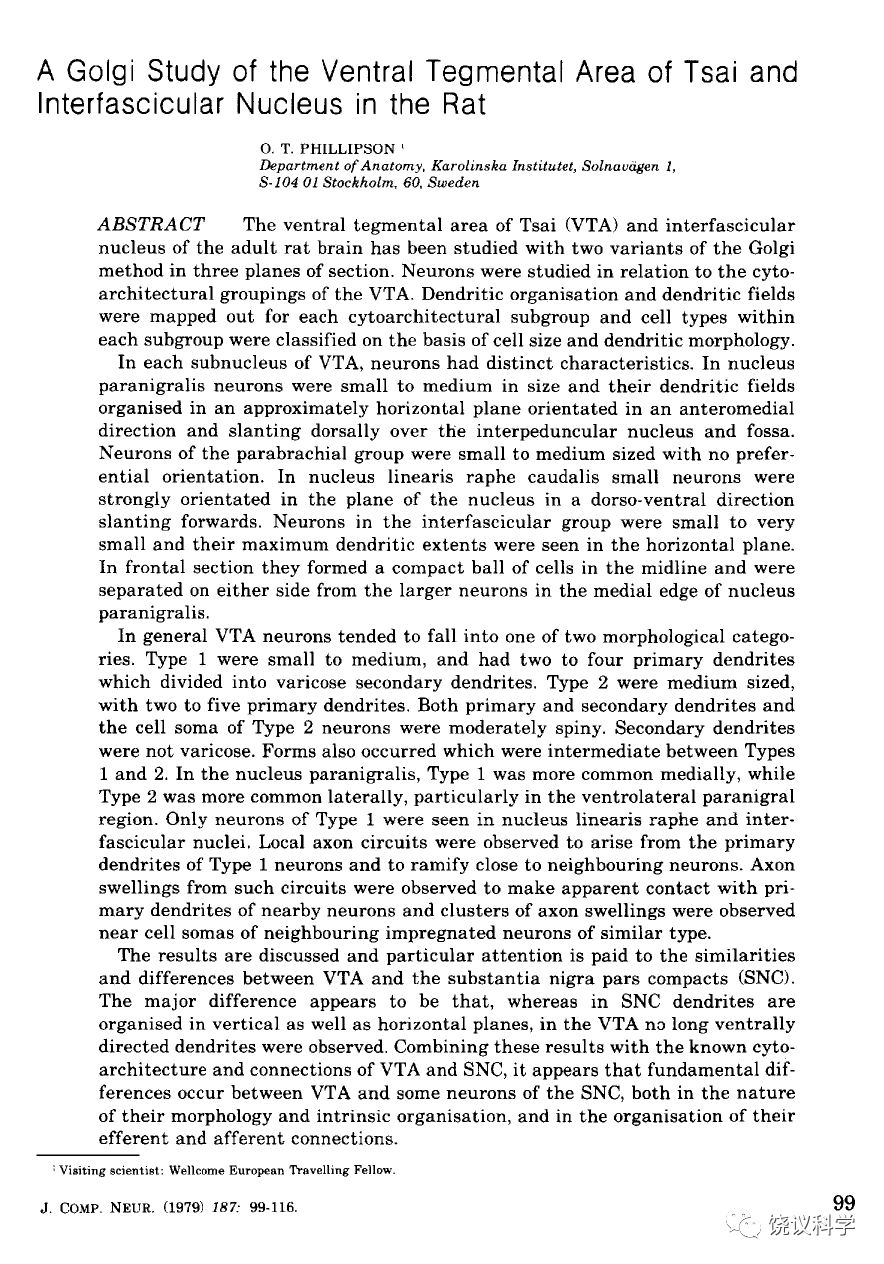 A Golgi Study of the Ventral Tegmental Area of Tsai and Interfascicular Nucleus in the Rat

O. T. PHILLIPSON $^{1}$
Department of Anatomy, Karolinska Institutet, Solnavägen 1,
S-104 01 Stockholm, 60, Sweden

ABSTRACT The ventral tegmental area of Tsai (VTA) and interfascicular nucleus of the adult rat brain has been studied with two variants of the Golgi method in three planes of section. Neurons were studied in relation to the cytoarchitectural groupings of the VTA. Dendritic organisation and dendritic fields were mapped out for each cytoarchitectural subgroup and cell types within each subgroup were classified on the basis of cell size and dendritic morphology.

In each subnucleus of VTA, neurons had distinct characteristics. In nucleus paranigralis neurons were small to medium in size and their dendritic fields organised in an approximately horizontal plane orientated in an anteromedial direction and slanting dorsally over the interpeduncular nucleus and fossa. Neurons of the parabrachial group were small to medium sized with no preferential orientation. In nucleus linearis raphe caudalis small neurons were strongly orientated in the plane of the nucleus in a dorso-ventral direction slanting forwards. Neurons in the interfascicular group were small to very small and their maximum dendritic extents were seen in the horizontal plane. In frontal section they formed a compact ball of cells in the midline and were separated on either side from the larger neurons in the medial edge of nucleus paranigralis.

In general VTA neurons tended to fall into one of two morphological categories. Type 1 were small to medium, and had two to four primary dendrites which divided into varicose secondary dendrites. Type 2 were medium sized, with two to five primary dendrites. Both primary and secondary dendrites and the cell soma of Type 2 neurons were moderately spiny. Secondary dendrites were not varicose. Forms also occurred which were intermediate between Types 1 and 2. In the nucleus paranigralis, Type 1 was more common medially, while Type 2 was more common laterally, particularly in the ventrolateral paranigral region. Only neurons of Type 1 were seen in nucleus linearis raphe and interfascicular nuclei. Local axon circuits were observed to arise from the primary dendrites of Type 1 neurons and to ramify close to neighbouring neurons. Axon swellings from such circuits were observed to make apparent contact with primary dendrites of nearby neurons and clusters of axon swellings were observed near cell somas of neighbouring impregnated neurons of similar type.

The results are discussed and particular attention is paid to the similarities and differences between VTA and the substantia nigra pars compacts (SNC). The major difference appears to be that, whereas in SNC dendrites are organised in vertical as well as horizontal planes, in the VTA no long ventrally directed dendrites were observed. Combining these results with the known cytoarchitecture and connections of VTA and SNC, it appears that fundamental differences occur between VTA and some neurons of the SNC, both in the nature of their morphology and intrinsic organisation, and in the organisation of their efferent and afferent connections.

$^{1}$ Visiting scientist: Wellcome European Travelling Fellow.

J. COMP. NEUR. (1979) 187: 99-116.

99

饶议科学